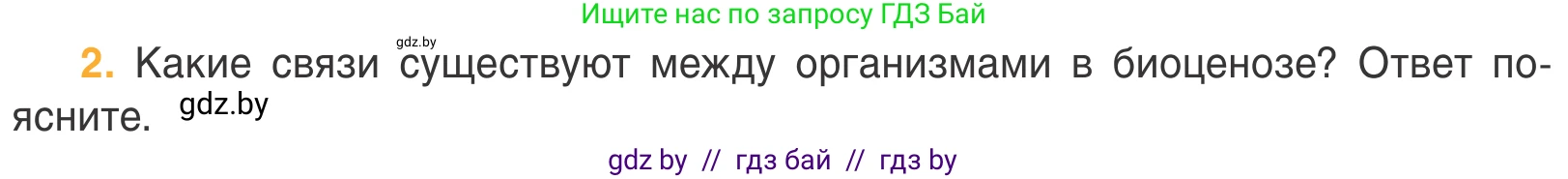 Ищите нас по запросу ГДЗ Бай

gdz.by

2. Какие связи существуют между организмами в биоценозе? Ответ поясните. gdz.by

gdz by // гдз бай // гдз by